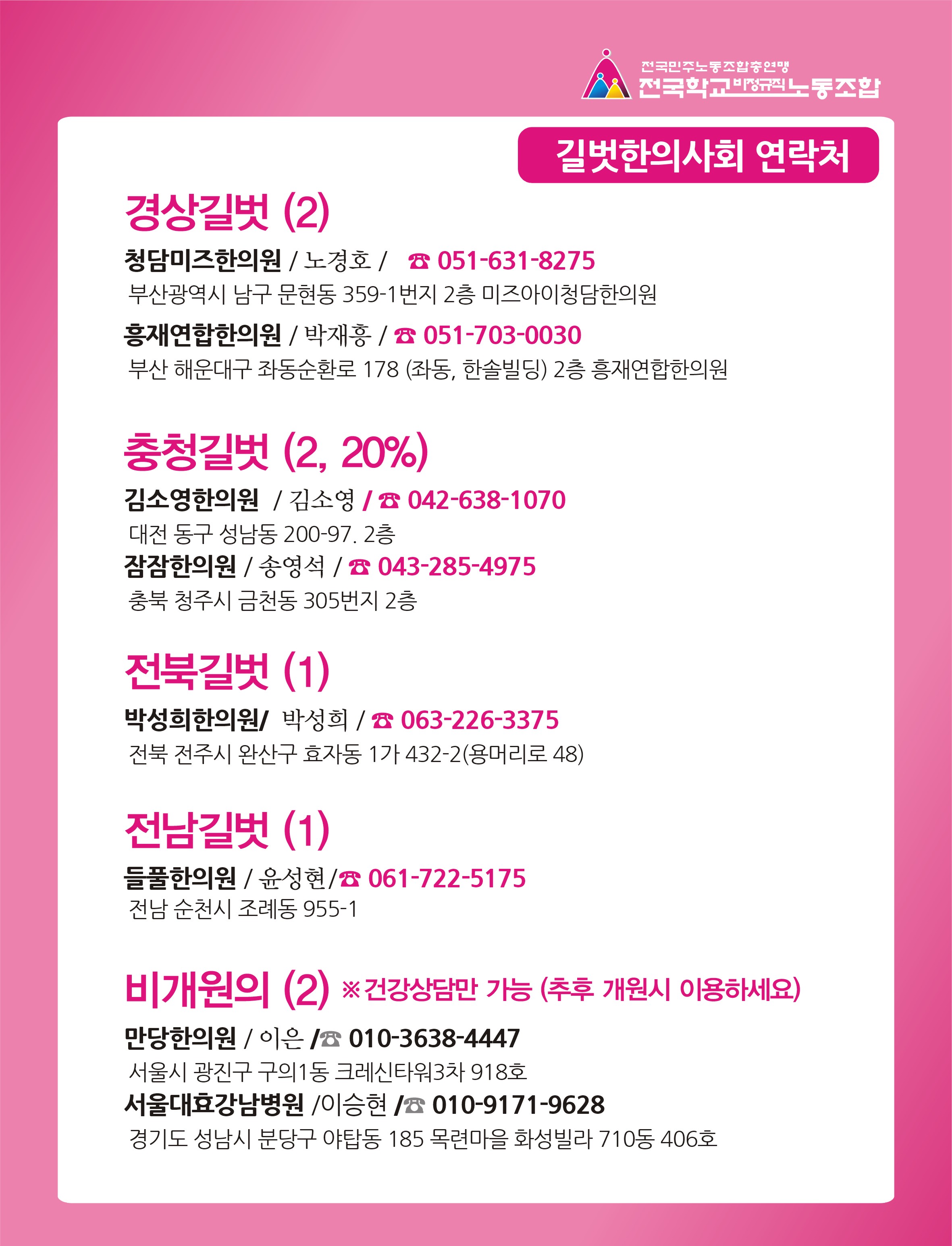 전국민주노동조합총연맹
전국학교비정규직노동조합

길벗한의사회 연락처

경상길벗 (2)

청담미즈한의원 / 노경호 / ☎ 051-631-8275
부산광역시 남구 문현동 359-1번지 2층 미즈아이청담한의원

흥재연합한의원 / 박재흥 / ☎ 051-703-0030
부산 해운대구 좌동순환로 178 (좌동, 한솔빌딩) 2층 흥재연합한의원

충청길벗 (2, 20%)

김소영한의원 / 김소영 / ☎ 042-638-1070
대전 동구 성남동 200-97. 2층

잠잠한의원 / 송영석 / ☎ 043-285-4975
충북 청주시 금천동 305번지 2층

전북길벗 (1)

박성희한의원/ 박성희 / ☎ 063-226-3375
전북 전주시 완산구 효자동 1가 432-2(용머리로 48)

전남길벗 (1)

들풀한의원 / 윤성현/☎ 061-722-5175
전남 순천시 조례동 955-1

비개원의 (2) ※건강상담만 가능 (추후 개원시 이용하세요)

만당한의원 / 이은 /☎ 010-3638-4447
서울시 광진구 구의1동 크레신타워3차 918호

서울대효강남병원 /이승현 /☎ 010-9171-9628
경기도 성남시 분당구 야탑동 185 목련마을 화성빌라 710동 406호